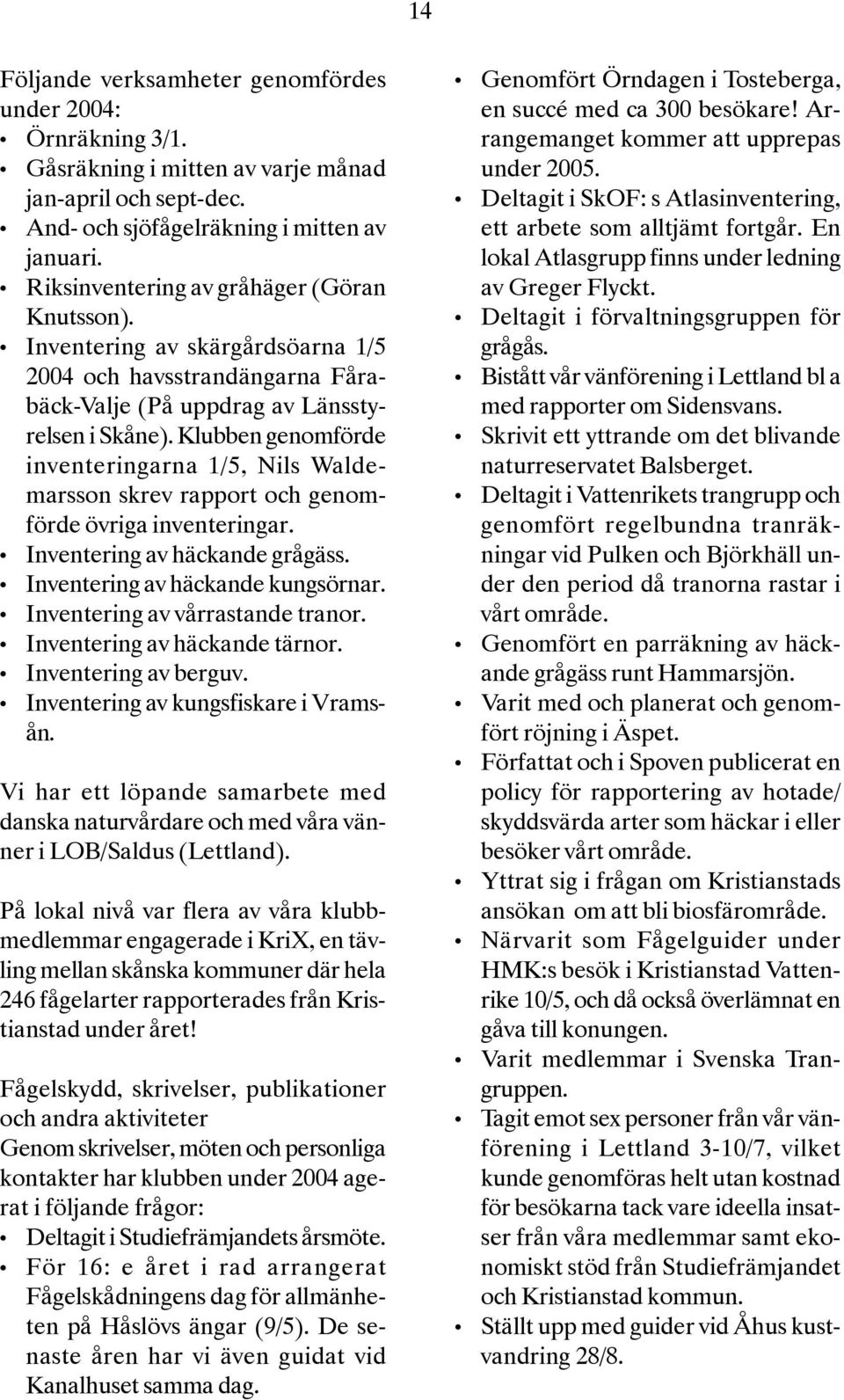 14

Följande verksamheter genomfördes under 2004:
• Örnräkning 3/1.
• Gåsräkning i mitten av varje månad jan-april och sept-dec.
• And- och sjöfågelräkning i mitten av januari.
• Riksinventering av gråhäger (Göran Knutsson).
• Inventering av skärgårdsöarna 1/5 2004 och havsstrandängarna Fåraback-Valje (På uppdrag av Länsstyrelsen i Skåne). Klubben genomförde inventeringarna 1/5, Nils Waldemarsson skrev rapport och genomförde övriga inventeringar.
• Inventering av häckande grågäss.
• Inventering av häckande kungsörnar.
• Inventering av vårrastande tranor.
• Inventering av häckande tärnor.
• Inventering av berguv.
• Inventering av kungsfiskare i Vramsån.

Vi har ett löpande samarbete med danska naturvårdare och med våra vänner i LOB/Saldus (Lettland).

På lokal nivå var flera av våra klubbmedlemmar engagerade i KriX, en tävling mellan skånska kommuner där hela 246 fågelarter rapporterades från Kristianstad under året!

Fågelskydd, skrivelser, publikationer och andra aktiviteter
Genom skrivelser, möten och personliga kontakter har klubben under 2004 agerat i följande frågor:
• Deltagit i Studiefrämjandets årsmöte.
• För 16: e året i rad arrangerat Fågelskådningens dag för allmänheten på Håslövs ängar (9/5). De senaste åren har vi även guidat vid Kanalhuset samma dag.
• Genomfört Örndagen i Tosteberga, en succé med ca 300 besökare! Arrangemanget kommer att upprepas under 2005.
• Deltagit i SkOF: s Atlasinventering, ett arbete som alltjämt fortgår. En lokal Atlasgrupp finns under ledning av Greger Flyckt.
• Deltagit i förvaltningsgruppen för grågås.
• Bistått vår vänförening i Lettland bl a med rapporter om Sidensvans.
• Skrivit ett yttrande om det blivande naturreservatet Balsberget.
• Deltagit i Vattenrikets trangrupp och genomfört regelbundna tranräkningar vid Pulken och Björkhäll under den period då tranorna rastar i vårt område.
• Genomfört en parräkning av häckande grågäss runt Hammarsjön.
• Varit med och planerat och genomfört röjning i Äspet.
• Författat och i Spoven publicerat en policy för rapportering av hotade/ skyddsvärda arter som häckar i eller besöker vårt område.
• Yttrat sig i frågan om Kristianstads ansökan om att bli biosfärområde.
• Närvarit som Fågelguider under HMK:s besök i Kristianstad Vattenrike 10/5, och då också överlämnat en gåva till konungen.
• Varit medlemmar i Svenska Trangruppen.
• Tagit emot sex personer från vår vänförening i Lettland 3-10/7, vilket kunde genomföras helt utan kostnad för besökarna tack vare ideella insatser från våra medlemmar samt ekonomiskt stöd från Studiefrämjandet och Kristianstad kommun.
• Ställt upp med guider vid Åhus kustvandring 28/8.